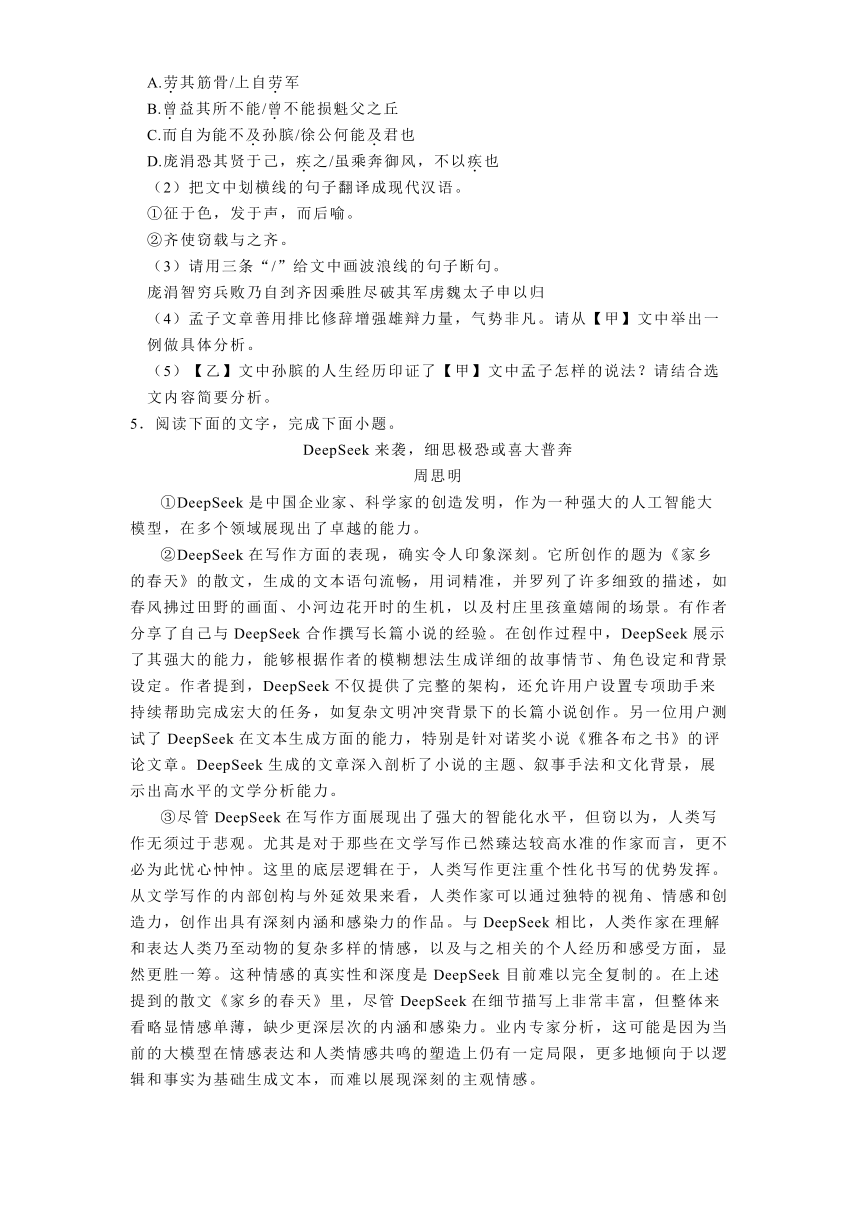 A.劳其筋骨/上自劳军
B.曾益其所不能/曾不能损魁父之丘
C.而自为能不及孙膑/徐公何能及君也
D.庞涓恐其贤于己，疾之/虽乘奔御风，不以疾也
（2）把文中划横线的句子翻译成现代汉语。
①征于色，发于声，而后喻。
②齐使窃载与之齐。
（3）请用三条“/”给文中画波浪线的句子断句。
庞涓智穷兵败乃自刭齐因乘胜尽破其军虏魏太子申以归
（4）孟子文章善用排比修辞增强雄辩力量，气势非凡。请从【甲】文中举出一例做具体分析。
（5）【乙】文中孙膑的人生经历印证了【甲】文中孟子怎样的说法？请结合选文内容简要分析。
5．阅读下面的文字，完成下面小题。
DeepSeek 来袭，细思极恐或喜大普奔
周思明
①DeepSeek 是中国企业家、科学家的创造发明，作为一种强大的人工智能大模型，在多个领域展现出了卓越的能力。
②DeepSeek 在写作方面的表现，确实令人印象深刻。它所创作的题为《家乡的春天》的散文，生成的文本语句流畅，用词精准，并罗列了许多细致的描述，如春风拂过田野的画面、小河边花开时的生机，以及村庄里孩童嬉闹的场景。有作者分享了自己与 DeepSeek 合作撰写长篇小说的经验。在创作过程中，DeepSeek 展示了其强大的能力，能够根据作者的模糊想法生成详细的故事情节、角色设定和背景设定。作者提到，DeepSeek 不仅提供了完整的架构，还允许用户设置专项助手来持续帮助完成宏大的任务，如复杂文明冲突背景下的长篇小说创作。另一位用户测试了 DeepSeek 在文本生成方面的能力，特别是针对诺奖小说《雅各布之书》的评论文章。DeepSeek 生成的文章深入剖析了小说的主题、叙事手法和文化背景，展示出高水平的文学分析能力。
③尽管 DeepSeek 在写作方面展现出了强大的智能化水平，但窃以为，人类写作无须过于悲观。尤其是对于那些在文学写作已然臻达较高水准的作家而言，更不必为此忧心忡忡。这里的底层逻辑在于，人类写作更注重个性化书写的优势发挥。从文学写作的内部创构与外延效果来看，人类作家可以通过独特的视角、情感和创造力，创作出具有深刻内涵和感染力的作品。与 DeepSeek 相比，人类作家在理解和表达人类乃至动物的复杂多样的情感，以及与之相关的个人经历和感受方面，显然更胜一筹。这种情感的真实性和深度是 DeepSeek 目前难以完全复制的。在上述提到的散文《家乡的春天》里，尽管 DeepSeek 在细节描写上非常丰富，但整体来看略显情感单薄，缺少更深层次的内涵和感染力。业内专家分析，这可能是因为当前的大模型在情感表达和人类情感共鸣的塑造上仍有一定局限，更多地倾向于以逻辑和事实为基础生成文本，而难以展现深刻的主观情感。